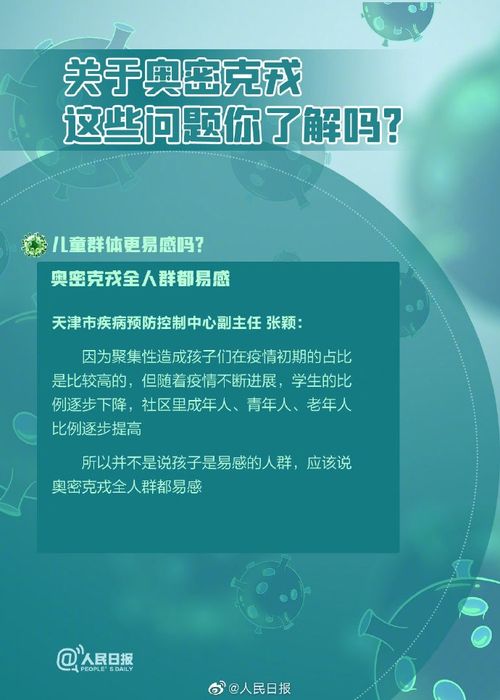 关于奥密克戎
这些问题你了解吗？

儿童群体更易感吗？

奥密克戎全人群都易感

天津市疾病预防控制中心副主任 张颖：

因为聚集性造成孩子们在疫情初期的占比是比较高的，但随着疫情不断进展，学生的比例逐步下降，社区里成年人、青年人、老年人比例逐步提高

所以并不是说孩子是易感的人群，应该说奥密克戎全人群都易感

@人民日报
PEOPLE'S DAILY

@人民日报